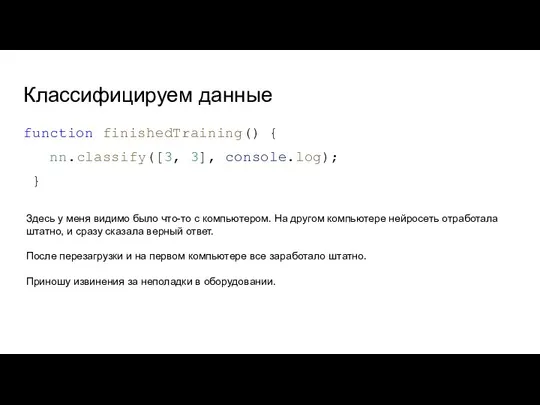 Классифицируем данные

function finishedTraining() {
  nn.classify([3, 3], console.log);
}

Здесь у меня видимо было что-то с компьютером. На другом компьютере нейросеть отработала штатно, и сразу сказала верный ответ.

После перезагрузки и на первом компьютере все заработало штатно.

Приношу извинения за неполадки в оборудовании.